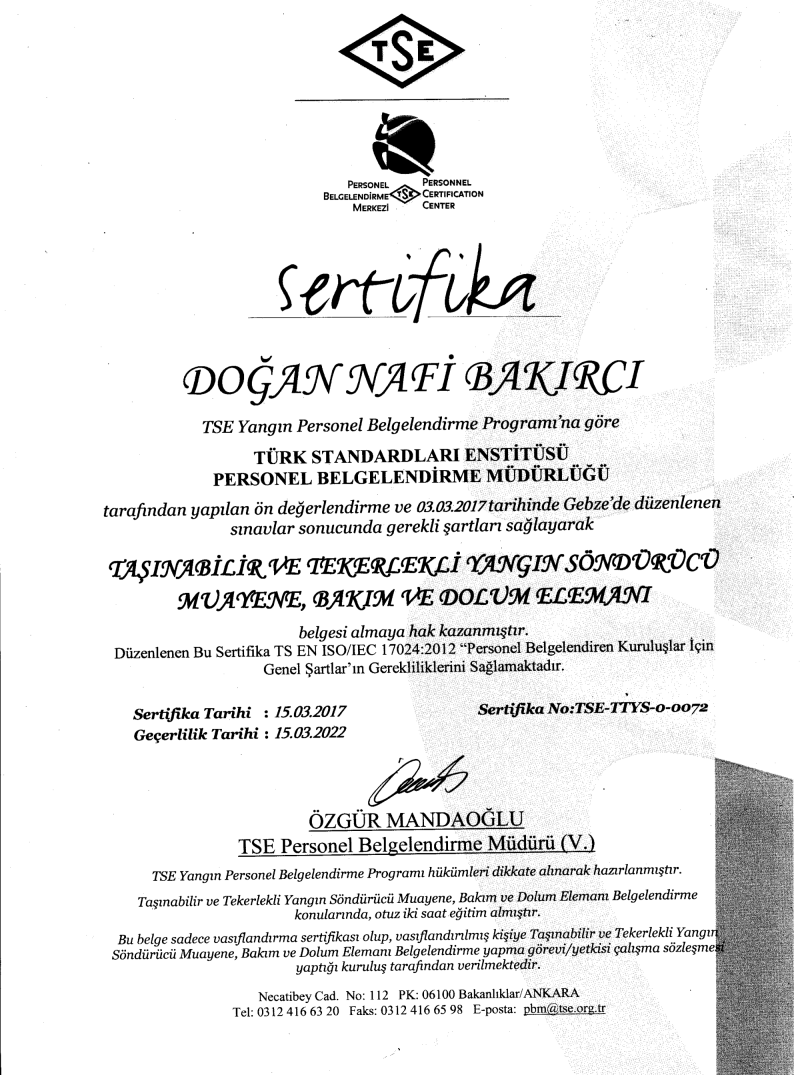 TSE

PERSONEL BELGELENDİRME MERKEZİ
TSE
PERSONNEL CERTIFICATION CENTER

Sertifika

DOĞAN NAFİ BAKIRCI

TSE Yangın Personel Belgelendirme Programı'na göre

TÜRK STANDARDLARI ENSTİTÜSÜ
PERSONEL BELGELENDİRME MÜDÜRLÜĞÜ

tarafından yapılan ön değerlendirme ve 03.03.2017 tarihinde Gebze'de düzenlenen sınavlar sonucunda gerekli şartları sağlayarak

TAŞINABİLİR VE TEKERLEKLİ YANGIN SÖNDÜRÜCÜ MUAYENE, BAKIM VE DOLUM ELEMANI

belgesi almaya hak kazanmıştır.
Düzenlenen Bu Sertifika TS EN ISO/IEC 17024:2012 "Personel Belgelendiren Kuruluşlar İçin Genel Şartlar'ın Gerekliliklerini Sağlamaktadır.

Sertifika Tarihi : 15.03.2017
Geçerlilik Tarihi : 15.03.2022

Sertifika No:TSE-TTYS-0-0072

ÖZGÜR MANDAOĞLU
TSE Personel Belgelendirme Müdürü (V.)

TSE Yangın Personel Belgelendirme Programı hükümleri dikkate alınarak hazırlanmıştır.

Taşınabilir ve Tekerlekli Yangın Söndürücü Muayene, Bakım ve Dolum Elemanı Belgelendirme konularında, otuz iki saat eğitim almıştır.

Bu belge sadece vasıflandırma sertifikası olup, vasıflandırılmış kişiye Taşınabilir ve Tekerlekli Yangın Söndürücü Muayene, Bakım ve Dolum Elemanı Belgelendirme yapma görevi/yetkisi çalışma sözleşmesi yaptığı kuruluş tarafından verilmektedir.

Necatibey Cad. No: 112 PK: 06100 Bakanlıklar/ANKARA
Tel: 0312 416 63 20 Faks: 0312 416 65 98 E-posta: pbm@tse.org.tr